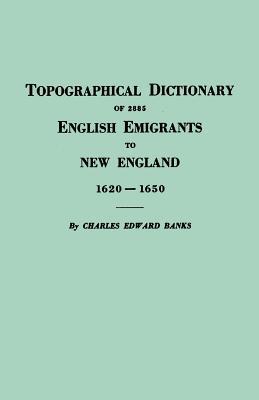 TOPOGRAPHICAL DICTIONARY
OF 2885
ENGLISH EMIGRANTS
TO
NEW ENGLAND
1620 — 1650

By CHARLES EDWARD BANKS